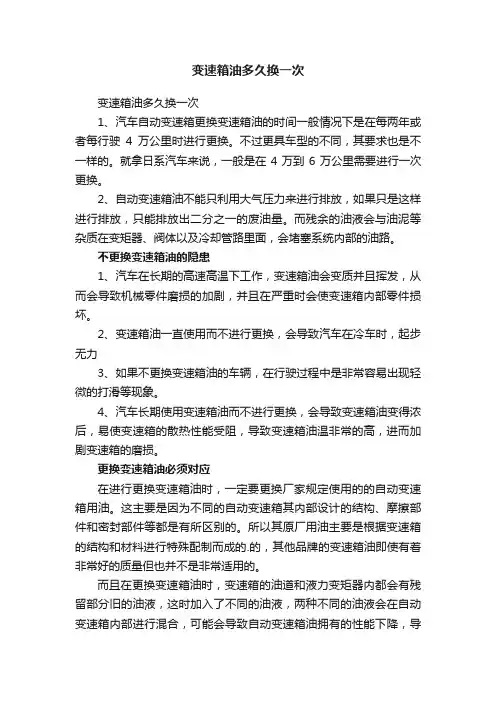 变速箱油多久换一次

变速箱油多久换一次

1、汽车自动变速箱更换变速箱油的时间一般情况下是在每两年或者每行驶 4 万公里时进行更换。不过更具车型的不同，其要求也是不一样的。就拿日系汽车来说，一般是在 4 万到 6 万公里需要进行一次更换。

2、自动变速箱油不能只利用大气压力来进行排放，如果只是这样进行排放，只能排放出二分之一的废油量。而残余的油液会与油泥等杂质在变矩器、阀体以及冷却管路里面，会堵塞系统内部的油路。

不更换变速箱油的隐患

1、汽车在长期的高速高温下工作，变速箱油会变质并且挥发，从而会导致机械零件磨损的加剧，并且在严重时会使变速箱内部零件损坏。

2、变速箱油一直使用而不进行更换，会导致汽车在冷车时，起步无力

3、如果不更换变速箱油的车辆，在行驶过程中是非常容易出现轻微的打滑等现象。

4、汽车长期使用变速箱油而不进行更换，会导致变速箱油变得浓后，易使变速箱的散热性能受阻，导致变速箱油温非常的高，进而加剧变速箱的磨损。

更换变速箱油必须对应

在进行更换变速箱油时，一定要更换厂家规定使用的的自动变速箱用油。这主要是因为不同的自动变速箱其内部设计的结构、摩擦部件和密封部件等都是有所区别的。所以其原厂用油主要是根据变速箱的结构和材料进行特殊配制而成的.的，其他品牌的变速箱油即使有着非常好的质量但也并不是非常适用的。

而且在更换变速箱油时，变速箱的油道和液力变矩器内都会有残留部分旧的油液，这时加入了不同的油液，两种不同的油液会在自动变速箱内部进行混合，可能会导致自动变速箱油拥有的性能下降，导